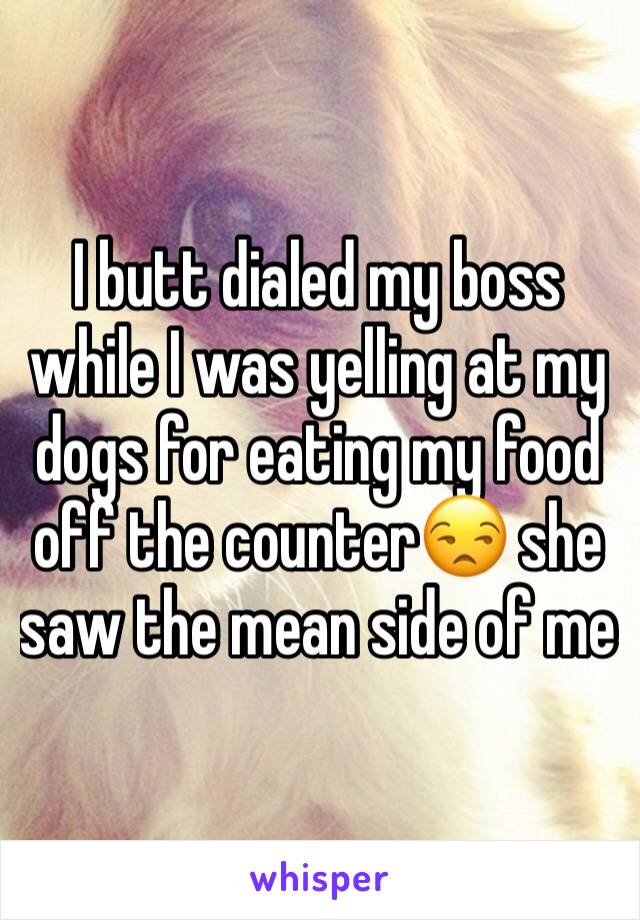 I butt dialed my boss while I was yelling at my dogs for eating my food off the counter😒 she saw the mean side of me

whisper